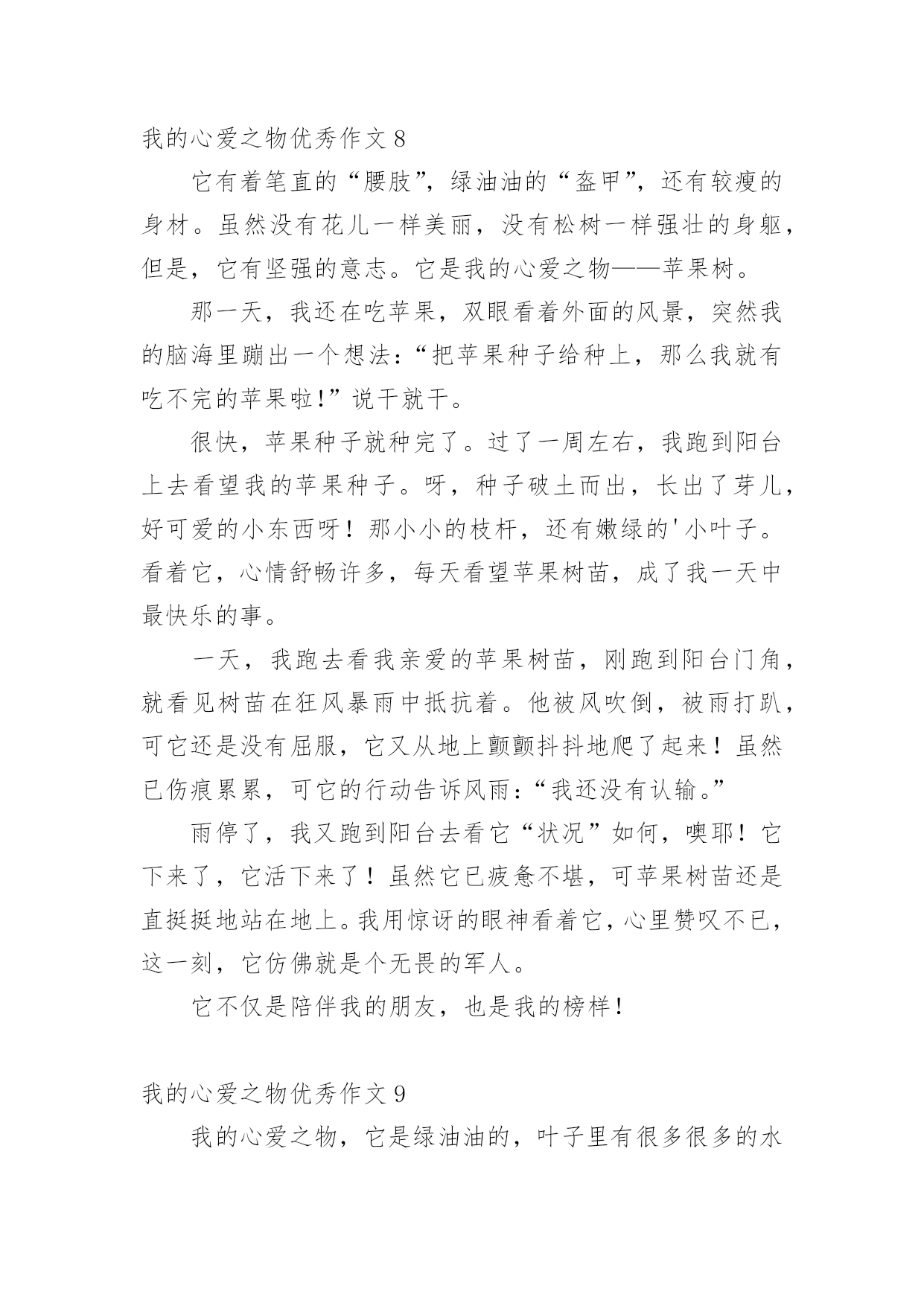 我的心爱之物优秀作文 8

它有着笔直的“腰肢”，绿油油的“盔甲”，还有较瘦的身材。虽然没有花儿一样美丽，没有松树一样强壮的身躯，但是，它有坚强的意志。它是我的心爱之物——苹果树。

那一天，我还在吃苹果，双眼看着外面的风景，突然我的脑海里蹦出一个想法：“把苹果种子给种上，那么我就有吃不完的苹果啦!”说干就干。

很快，苹果种子就种完了。过了一周左右，我跑到阳台上去看望我的苹果种子。呀，种子破土而出，长出了芽儿，好可爱的小东西呀！那小小的枝杆，还有嫩绿的'小叶子。看着它，心情舒畅许多，每天看望苹果树苗，成了我一天中最快乐的事。

一天，我跑去看我亲爱的苹果树苗，刚跑到阳台门角，就看见树苗在狂风暴雨中抵抗着。他被风吹倒，被雨打趴，可它还是没有屈服，它又从地上颤颤抖抖地爬了起来！虽然已伤痕累累，可它的行动告诉风雨：“我还没有认输。”

雨停了，我又跑到阳台去看它“状况”如何，噢耶！它下来了，它活下来了！虽然它已疲惫不堪，可苹果树苗还是直挺挺地站在地上。我用惊讶的眼神看着它，心里赞叹不已，这一刻，它仿佛就是个无畏的军人。

它不仅是陪伴我的朋友，也是我的榜样!

我的心爱之物优秀作文 9

我的心爱之物，它是绿油油的，叶子里有很多很多的水